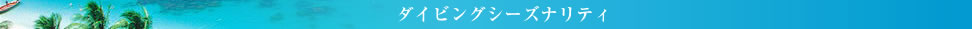 ダイビングシーズナリティ